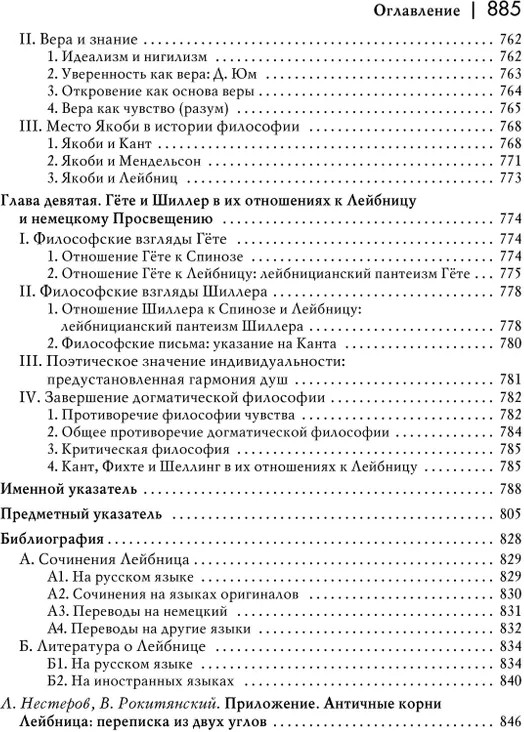 Оглавление | 885

II. Вера и знание 762
1. Идеализм и нигилизм 762
2. Уверенность как вера: Д. Юм 763
3. Откровение как основа веры 764
4. Вера как чувство (разум) 765
III. Место Якоби в истории философии 768
1. Якоби и Кант 768
2. Якоби и Мендельсон 771
3. Якоби и Лейбниц 773

Глава девятая. Гёте и Шиллер в их отношениях к Лейбницу и немецкому Просвещению 774
I. Философские взгляды Гёте 774
1. Отношение Гёте к Спинозе 774
2. Отношение Гёте к Лейбницу: лейбницианский пантеизм Гёте 775
II. Философские взгляды Шиллера 778
1. Отношение Шиллера к Спинозе и Лейбницу: лейбницианский пантеизм Шиллера 778
2. Философские письма: указание на Канта 780
III. Поэтическое значение индивидуальности: предустановленная гармония душ 781
IV. Завершение догматической философии 782
1. Противоречие философии чувства 782
2. Общее противоречие догматической философии 784
3. Критическая философия 785
4. Кант, Фихте и Шеллинг в их отношениях к Лейбницу 785

Именной указатель 788

Предметный указатель 805

Библиография 828
А. Сочинения Лейбница 829
А1. На русском языке 829
А2. Сочинения на языках оригиналов 830
А3. Переводы на немецкий 831
А4. Переводы на другие языки 832
Б. Литература о Лейбнице 834
Б1. На русском языке 834
Б2. На иностранных языках 840

Л. Нестеров, В. Рокитянский. Приложение. Античные корни Лейбница: переписка из двух углов 846